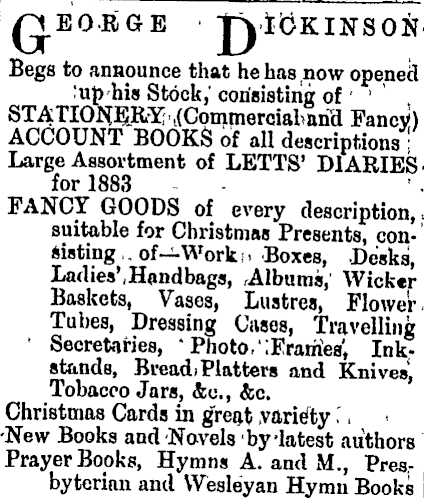 GEORGE DICKINSON

Begs to announce that he has now opened up his Stock, consisting of
STATIONERY (Commercial and Fancy)
ACCOUNT BOOKS of all descriptions
Large Assortment of LETTS' DIARIES for 1883
FANCY GOODS of every description, suitable for Christmas Presents, consisting of—Work Boxes, Desks, Ladies' Handbags, Albums, Wicker Baskets, Vases, Lustres, Flower Tubes, Dressing Cases, Travelling Secretaries, Photo Frames, Inkstands, Bread Platters and Knives, Tobacco Jars, &c., &c.
Christmas Cards in great variety
New Books and Novels by latest authors
Prayer Books, Hymns A. and M., Presbyterian and Wesleyan Hymn Books